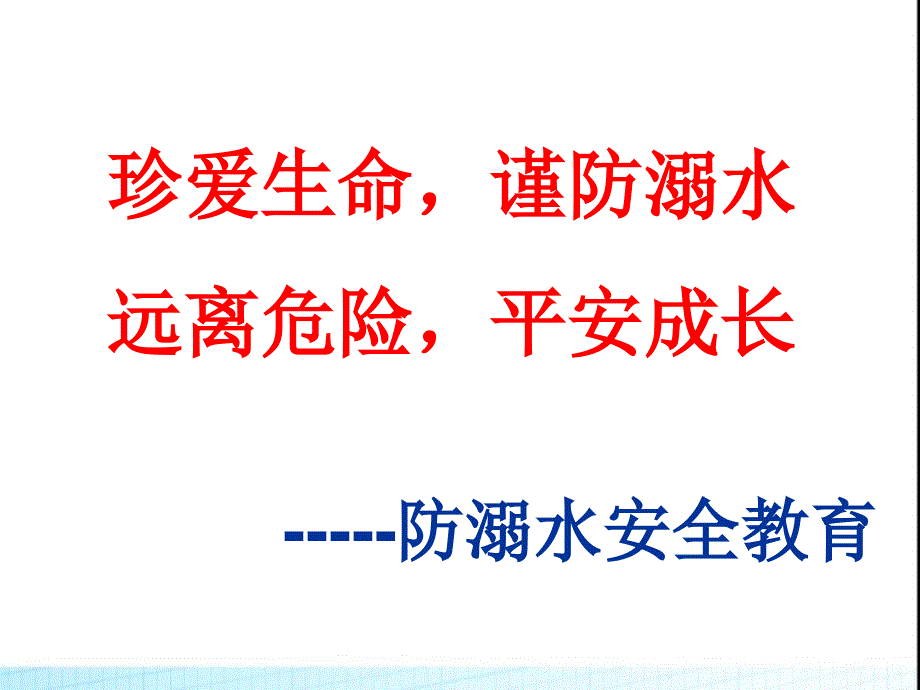 珍爱生命，谨防溺水
远离危险，平安成长

-----防溺水安全教育